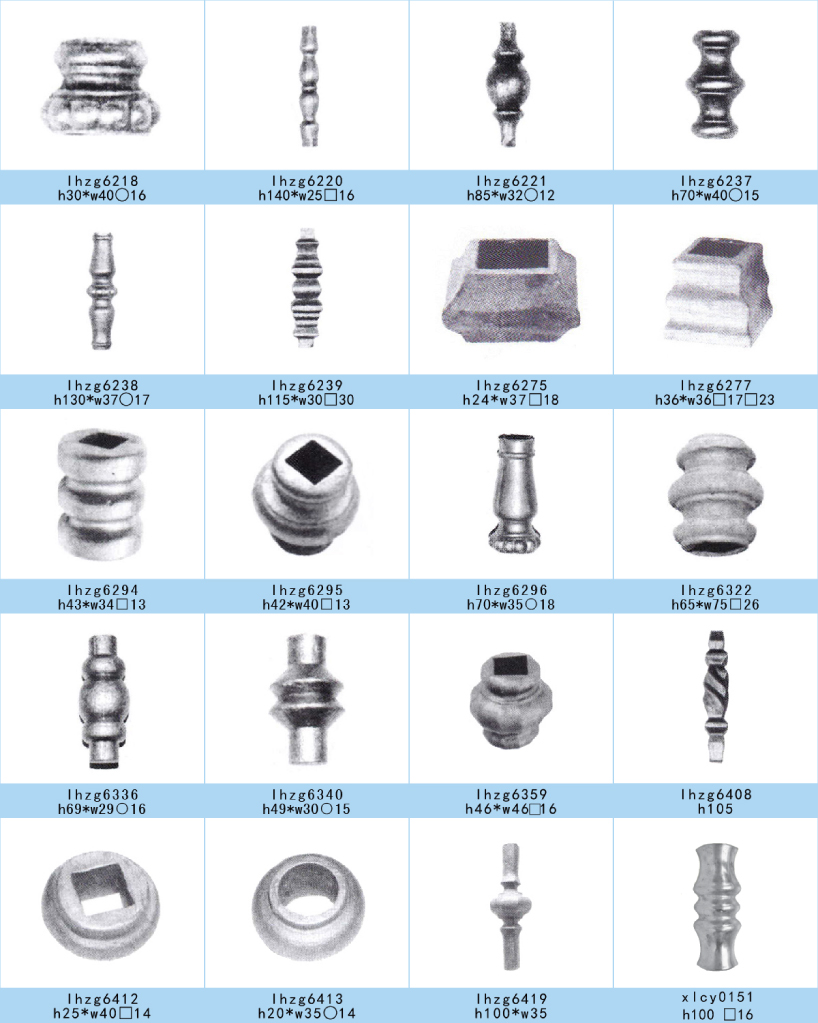 lhzg6218
h30*w40○16

lhzg6220
h140*w25□16

lhzg6221
h85*w32○12

lhzg6237
h70*w40○15

lhzg6238
h130*w37○17

lhzg6239
h115*w30□30

lhzg6275
h24*w37□18

lhzg6277
h36*w36□17□23

lhzg6294
h43*w34□13

lhzg6295
h42*w40□13

lhzg6296
h70*w35○18

lhzg6322
h65*w75□26

lhzg6336
h69*w29○16

lhzg6340
h49*w30○15

lhzg6359
h46*w46□16

lhzg6408
h105

lhzg6412
h25*w40□14

lhzg6413
h20*w35○14

lhzg6419
h100*w35

xlcy0151
h100 □16